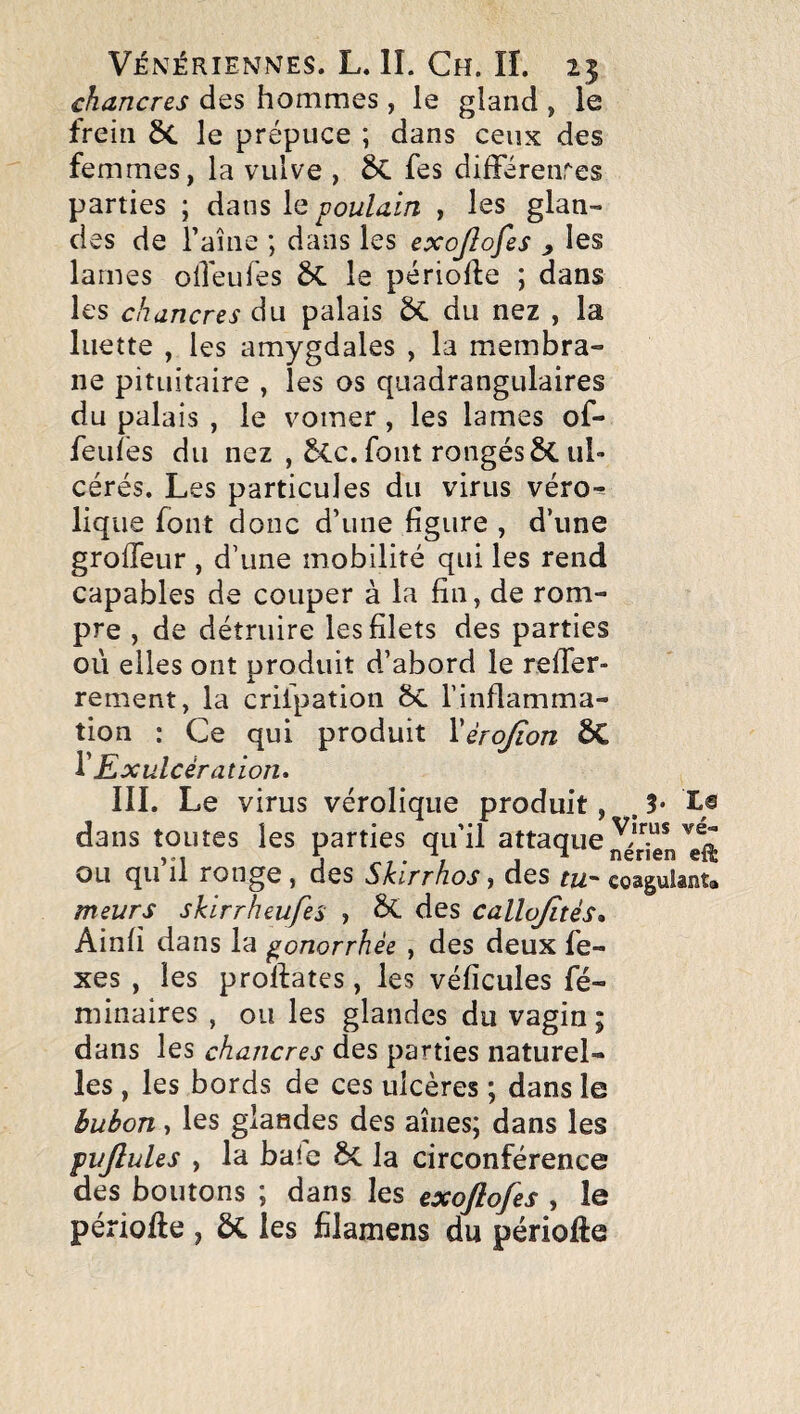 VÉNÉRIENNES. L. II. CH. II. 25

chancres des hommes, le gland, le frein & le prépuce ; dans ceux des femmes, la vulve, & ſes différentes parties ; dans le poulain, les glandes de l'aîne ; dans les exoſtoſes, les lames oſſeuſes & le périoſte ; dans les chancres du palais & du nez, la luette, les amygdales, la membrane pituitaire, les os quadrangulaires du palais, le vomer, les lames oſſeuſes du nez, &c. ſont rongés & ulcérés. Les particules du virus vérolique ſont donc d'une figure, d'une groſſeur, d'une mobilité qui les rend capables de couper à la fin, de rompre, de détruire les filets des parties où elles ont produit d'abord le reſſerrement, la criſpation & l'inflammation : Ce qui produit l'éroſion & l'Exulcération.

III. Le virus vérolique produit, dans toutes les parties qu'il attaque ou qu'il ronge, des Skirrhos, des tumeurs skirrheuſes, & des calloſités. Ainſi dans la gonorrhée, des deux ſexes, les proſtates, les véſicules ſéminaires, ou les glandes du vagin ; dans les chancres des parties naturelles, les bords de ces ulcères ; dans le bubon, les glandes des aînes; dans les puſtules, la baſe & la circonférence des boutons ; dans les exoſtoſes, le périoſte, & les filamens du périoſte

3. Le Virus vénérien eſt coagulant.